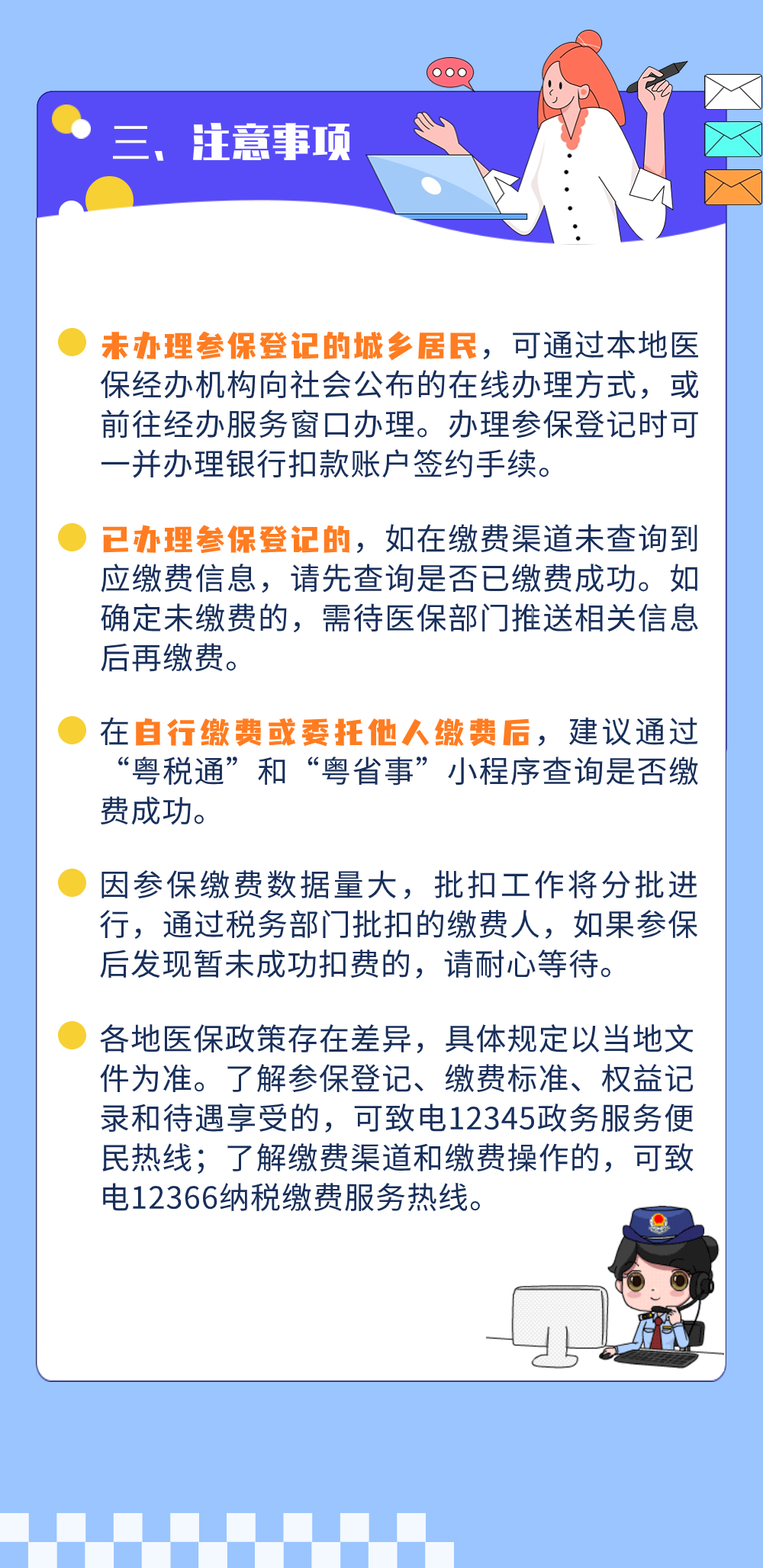 三、注意事项

未办理参保登记的城乡居民，可通过本地医保经办机构向社会公布的在线办理方式，或前往经办服务窗口办理。办理参保登记时可一并办理银行扣款账户签约手续。

已办理参保登记的，如在缴费渠道未查询到应缴费信息，请先查询是否已缴费成功。如确定未缴费的，需待医保部门推送相关信息后再缴费。

在自行缴费或委托他人缴费后，建议通过“粤税通”和“粤省事”小程序查询是否缴费成功。

因参保缴费数据量大，批扣工作将分批进行，通过税务部门批扣的缴费人，如果参保后发现暂未成功扣费的，请耐心等待。

各地医保政策存在差异，具体规定以当地文件为准。了解参保登记、缴费标准、权益记录和待遇享受的，可致电12345政务服务便民热线；了解缴费渠道和缴费操作的，可致电12366纳税缴费服务热线。